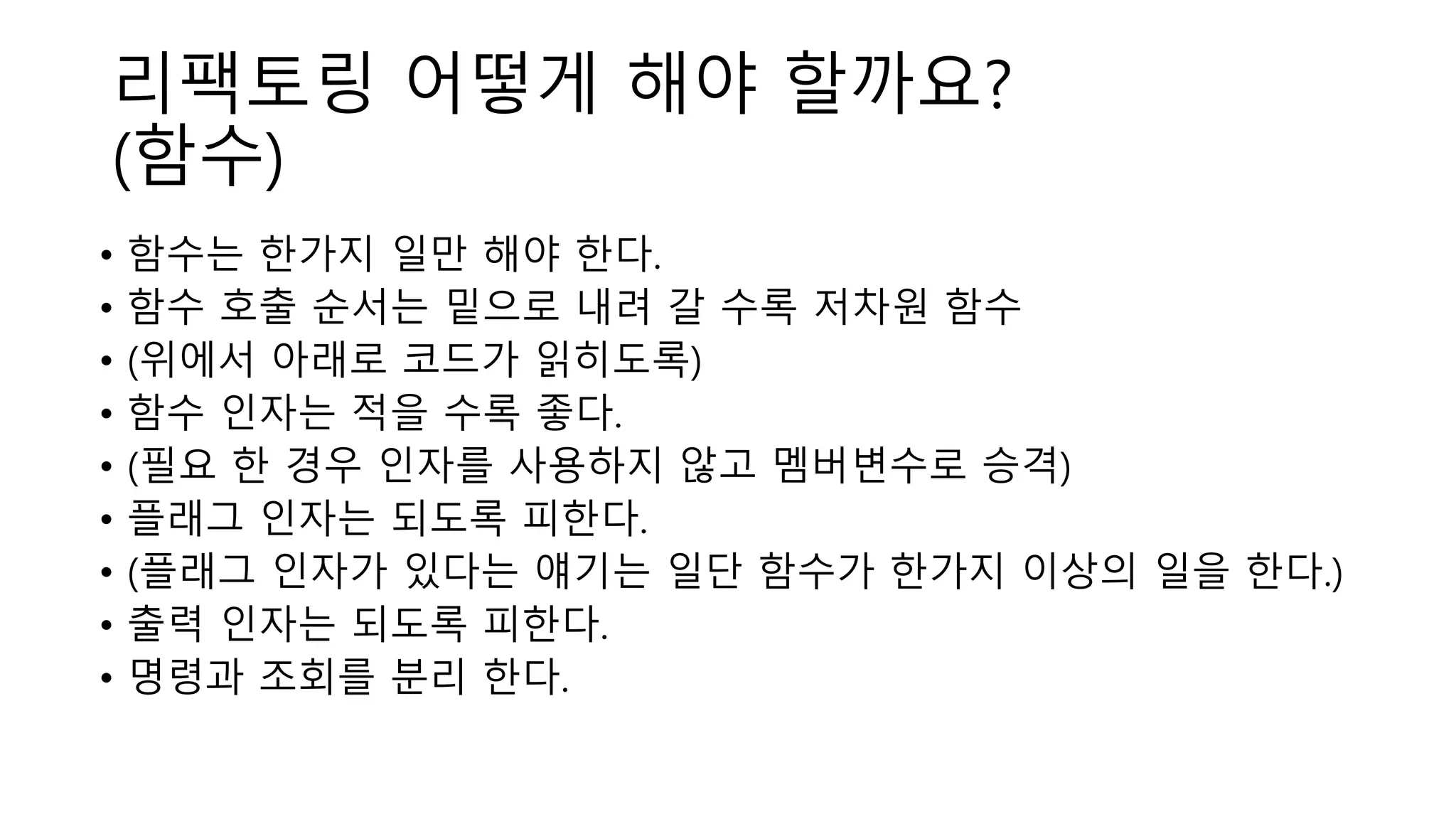 리팩토링 어떻게 해야 할까요?
(함수)

• 함수는 한가지 일만 해야 한다.
• 함수 호출 순서는 밑으로 내려 갈 수록 저차원 함수
• (위에서 아래로 코드가 읽히도록)
• 함수 인자는 적을 수록 좋다.
• (필요 한 경우 인자를 사용하지 않고 멤버변수로 승격)
• 플래그 인자는 되도록 피한다.
• (플래그 인자가 있다는 얘기는 일단 함수가 한가지 이상의 일을 한다.)
• 출력 인자는 되도록 피한다.
• 명령과 조회를 분리 한다.